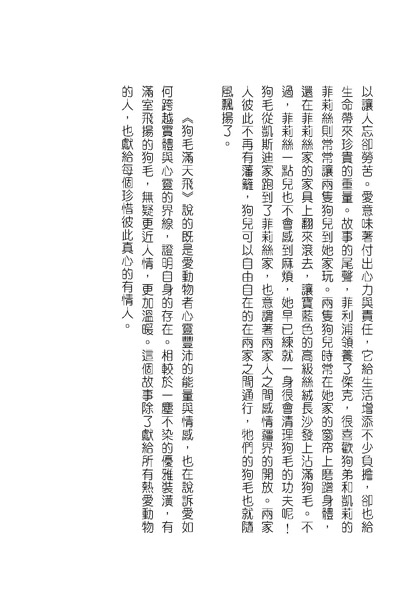 以讓人忘卻勞苦。愛意味著付出心力與責任，它給生活增添不少負擔，卻也給生命帶來珍貴的重量。故事的尾聲，菲利浦領養了傑克，很喜歡狗弟和凱莉的菲莉絲則常常讓兩隻狗兒到她家玩。兩隻狗兒時常在她家的窗帘上磨蹭身體，還在菲莉絲家的家具上翻來滾去，讓寶藍色的高級絲絨長沙發上沾滿狗毛。不過，菲莉絲一點兒也不會感到麻煩，她早已練就一身很會清理狗毛的功夫呢！狗毛從凱斯迪家跑到了菲莉絲家，也意謂著兩家人之間感情疆界的開放。兩家人彼此不再有藩籬，狗兒可以自由自在的在兩家之間通行，牠們的狗毛也就隨風飄揚了。

《狗毛滿天飛》說的既是愛動物者心靈豐沛的能量與情感，也在說訴愛如何跨越實體與心靈的界線，證明自身的存在。相較於一塵不染的優雅裝潢，有滿室飛揚的狗毛，無疑更近人情，更加溫暖。這個故事除了獻給所有熱愛動物的人，也獻給每個珍惜彼此真心的有情人。